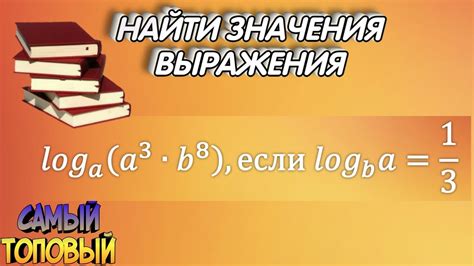 НАЙТИ ЗНАЧЕНИЯ ВЫРАЖЕНИЯ

$log_a(a^3 \cdot b^8)$, если $log_b a = \frac{1}{3}$

САМЫЙ ТОПОВЫЙ